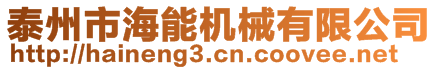 泰州市海能机械有限公司
http://haineng3.cn.coovee.net